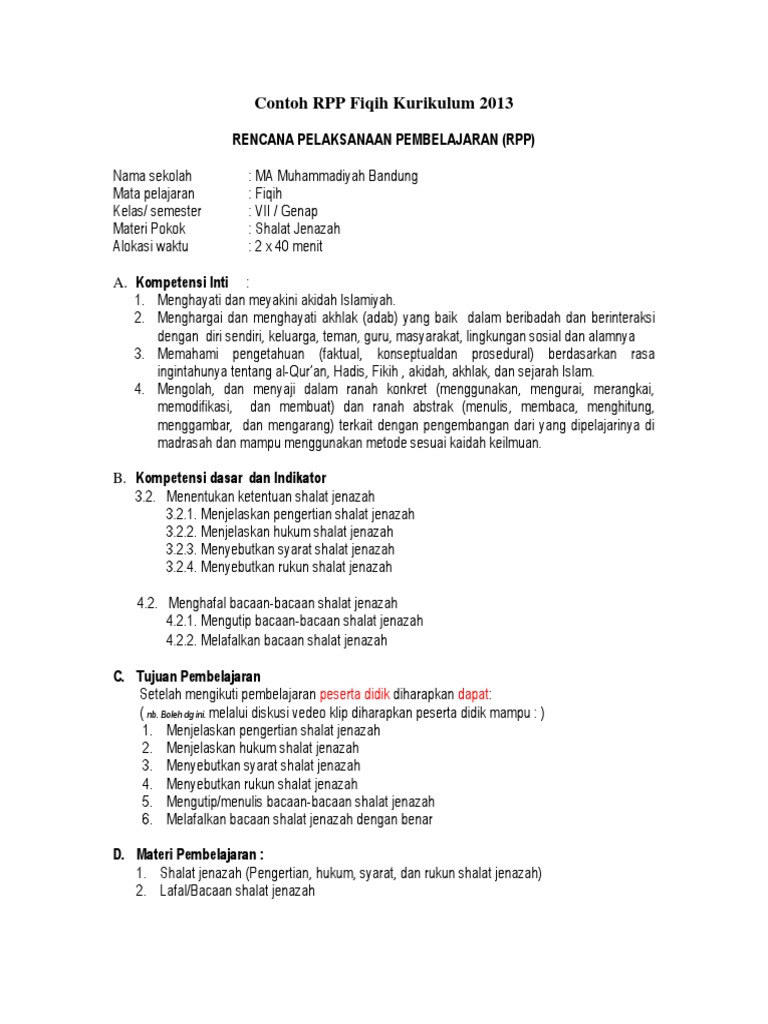 Contoh RPP Fiqih Kurikulum 2013

RENCANA PELAKSANAAN PEMBELAJARAN (RPP)

Nama sekolah : MA Muhammadiyah Bandung
Mata pelajaran : Fiqih
Kelas/ semester : VII / Genap
Materi Pokok : Shalat Jenazah
Alokasi waktu : 2 x 40 menit

A. Kompetensi Inti :
1. Menghayati dan meyakini akidah Islamiyah.
2. Menghargai dan menghayati akhlak (adab) yang baik dalam beribadah dan berinteraksi dengan diri sendiri, keluarga, teman, guru, masyarakat, lingkungan sosial dan alamnya
3. Memahami pengetahuan (faktual, konseptualdan prosedural) berdasarkan rasa ingintahunya tentang al-Qur'an, Hadis, Fikih , akidah, akhlak, dan sejarah Islam.
4. Mengolah, dan menyaji dalam ranah konkret (menggunakan, mengurai, merangkai, memodifikasi, dan membuat) dan ranah abstrak (menulis, membaca, menghitung, menggambar, dan mengarang) terkait dengan pengembangan dari yang dipelajarinya di madrasah dan mampu menggunakan metode sesuai kaidah keilmuan.

B. Kompetensi dasar dan Indikator
3.2. Menentukan ketentuan shalat jenazah
3.2.1. Menjelaskan pengertian shalat jenazah
3.2.2. Menjelaskan hukum shalat jenazah
3.2.3. Menyebutkan syarat shalat jenazah
3.2.4. Menyebutkan rukun shalat jenazah

4.2. Menghafal bacaan-bacaan shalat jenazah
4.2.1. Mengutip bacaan-bacaan shalat jenazah
4.2.2. Melafalkan bacaan shalat jenazah

C. Tujuan Pembelajaran
Setelah mengikuti pembelajaran peserta didik diharapkan dapat:
( nb. Boleh dg ini. melalui diskusi vedeo klip diharapkan peserta didik mampu : )
1. Menjelaskan pengertian shalat jenazah
2. Menjelaskan hukum shalat jenazah
3. Menyebutkan syarat shalat jenazah
4. Menyebutkan rukun shalat jenazah
5. Mengutip/menulis bacaan-bacaan shalat jenazah
6. Melafalkan bacaan shalat jenazah dengan benar

D. Materi Pembelajaran :
1. Shalat jenazah (Pengertian, hukum, syarat, dan rukun shalat jenazah)
2. Lafal/Bacaan shalat jenazah